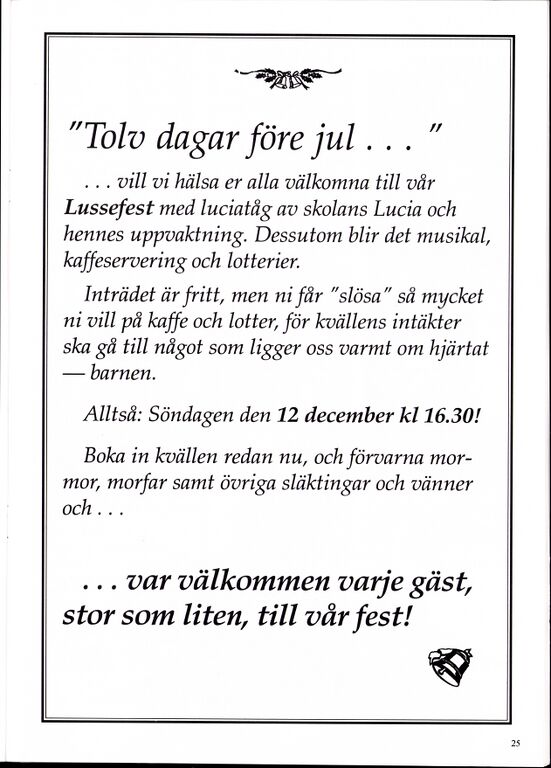 "Tolv dagar före jul . . . "

. . . vill vi hälsa er alla välkomna till vår Lussefest med luciatåg av skolans Lucia och hennes uppvaktning. Dessutom blir det musikal, kaffeservering och lotterier.

Inträdet är fritt, men ni får "slösa" så mycket ni vill på kaffe och lotter, för kvällens intäkter ska gå till något som ligger oss varmt om hjärtat — barnen.

Alltså: Söndagen den 12 december kl 16.30!

Boka in kvällen redan nu, och förvarna mormor, morfar samt övriga släktingar och vänner och . . .

. . . var välkommen varje gäst, stor som liten, till vår fest!

25